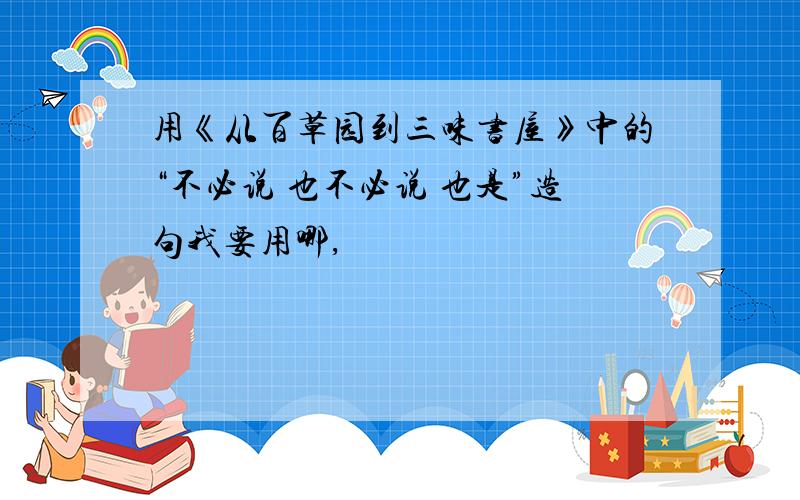 用《从百草园到三味书屋》中的“不必说 也不必说 也是”造句我要用哪,